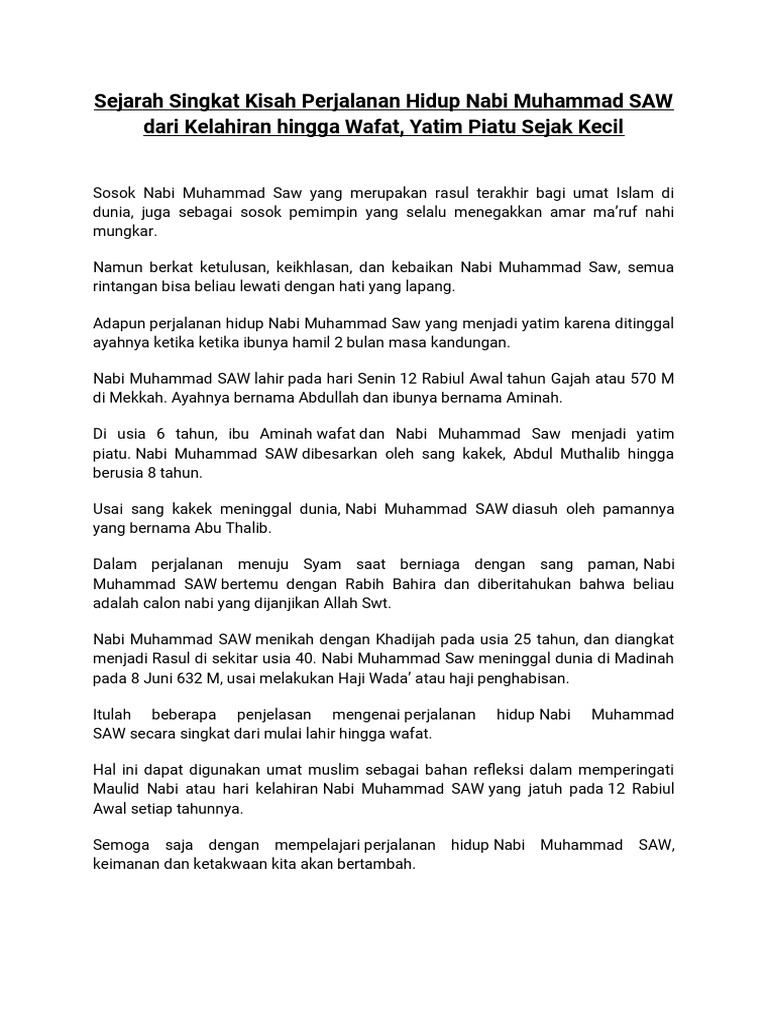 Sejarah Singkat Kisah Perjalanan Hidup Nabi Muhammad SAW dari Kelahiran hingga Wafat, Yatim Piatu Sejak Kecil

Sosok Nabi Muhammad Saw yang merupakan rasul terakhir bagi umat Islam di dunia, juga sebagai sosok pemimpin yang selalu menegakkan amar ma'ruf nahi mungkar.

Namun berkat ketulusan, keikhlasan, dan kebaikan Nabi Muhammad Saw, semua rintangan bisa beliau lewati dengan hati yang lapang.

Adapun perjalanan hidup Nabi Muhammad Saw yang menjadi yatim karena ditinggal ayahnya ketika ketika ibunya hamil 2 bulan masa kandungan.

Nabi Muhammad SAW lahir pada hari Senin 12 Rabiul Awal tahun Gajah atau 570 M di Mekkah. Ayahnya bernama Abdullah dan ibunya bernama Aminah.

Di usia 6 tahun, ibu Aminah wafat dan Nabi Muhammad Saw menjadi yatim piatu. Nabi Muhammad SAW dibesarkan oleh sang kakek, Abdul Muthalib hingga berusia 8 tahun.

Usai sang kakek meninggal dunia, Nabi Muhammad SAW diasuh oleh pamannya yang bernama Abu Thalib.

Dalam perjalanan menuju Syam saat berniaga dengan sang paman, Nabi Muhammad SAW bertemu dengan Rabih Bahira dan diberitahukan bahwa beliau adalah calon nabi yang dijanjikan Allah Swt.

Nabi Muhammad SAW menikah dengan Khadijah pada usia 25 tahun, dan diangkat menjadi Rasul di sekitar usia 40. Nabi Muhammad Saw meninggal dunia di Madinah pada 8 Juni 632 M, usai melakukan Haji Wada' atau haji penghabisan.

Itulah beberapa penjelasan mengenai perjalanan hidup Nabi Muhammad SAW secara singkat dari mulai lahir hingga wafat.

Hal ini dapat digunakan umat muslim sebagai bahan refleksi dalam memperingati Maulid Nabi atau hari kelahiran Nabi Muhammad SAW yang jatuh pada 12 Rabiul Awal setiap tahunnya.

Semoga saja dengan mempelajari perjalanan hidup Nabi Muhammad SAW, keimanan dan ketakwaan kita akan bertambah.